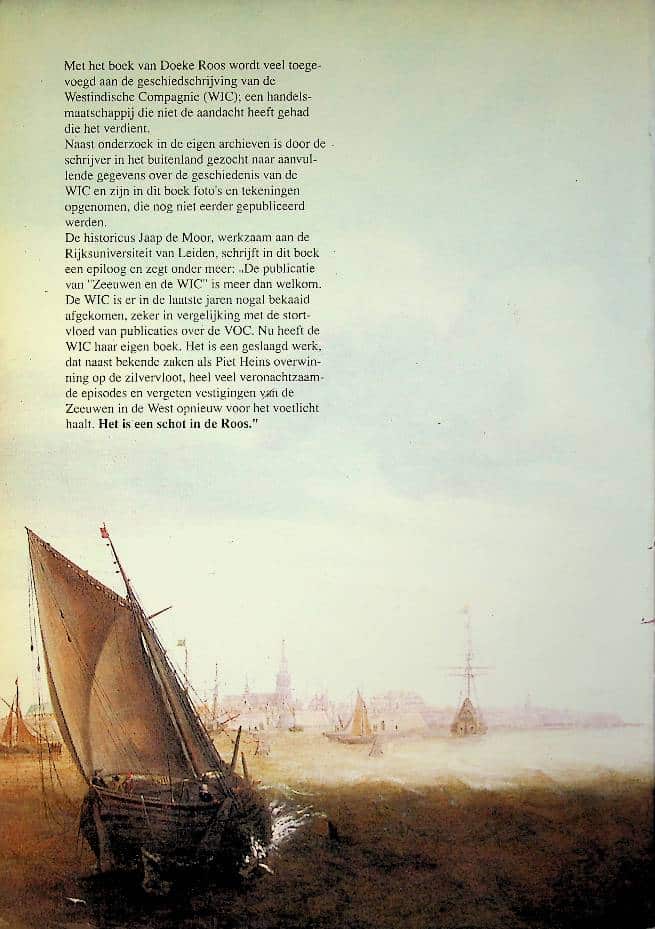 Met het boek van Doeke Roos wordt veel toegevoegd aan de geschiedschrijving van de Westindische Compagnie (WIC); een handelsmaatschappij die niet de aandacht heeft gehad die het verdient.
Naast onderzoek in de eigen archieven is door de schrijver in het buitenland gezocht naar aanvullende gegevens over de geschiedenis van de WIC en zijn in dit boek foto's en tekeningen opgenomen, die nog niet eerder gepubliceerd werden.
De historicus Jaap de Moor, werkzaam aan de Rijksuniversiteit van Leiden, schrijft in dit boek een epiloog en zegt onder meer: „De publicatie van "Zeeuwen en de WIC" is meer dan welkom. De WIC is er in de laatste jaren nogal bekaaid afgekomen, zeker in vergelijking met de stortvloed van publicaties over de VOC. Nu heeft de WIC haar eigen boek. Het is een geslaagd werk, dat naast bekende zaken als Piet Heins overwinning op de zilvervloot, heel veel veronachtzaamde episodes en vergeten vestigingen van de Zeeuwen in de West opnieuw voor het voetlicht haalt. Het is een schot in de Roos."